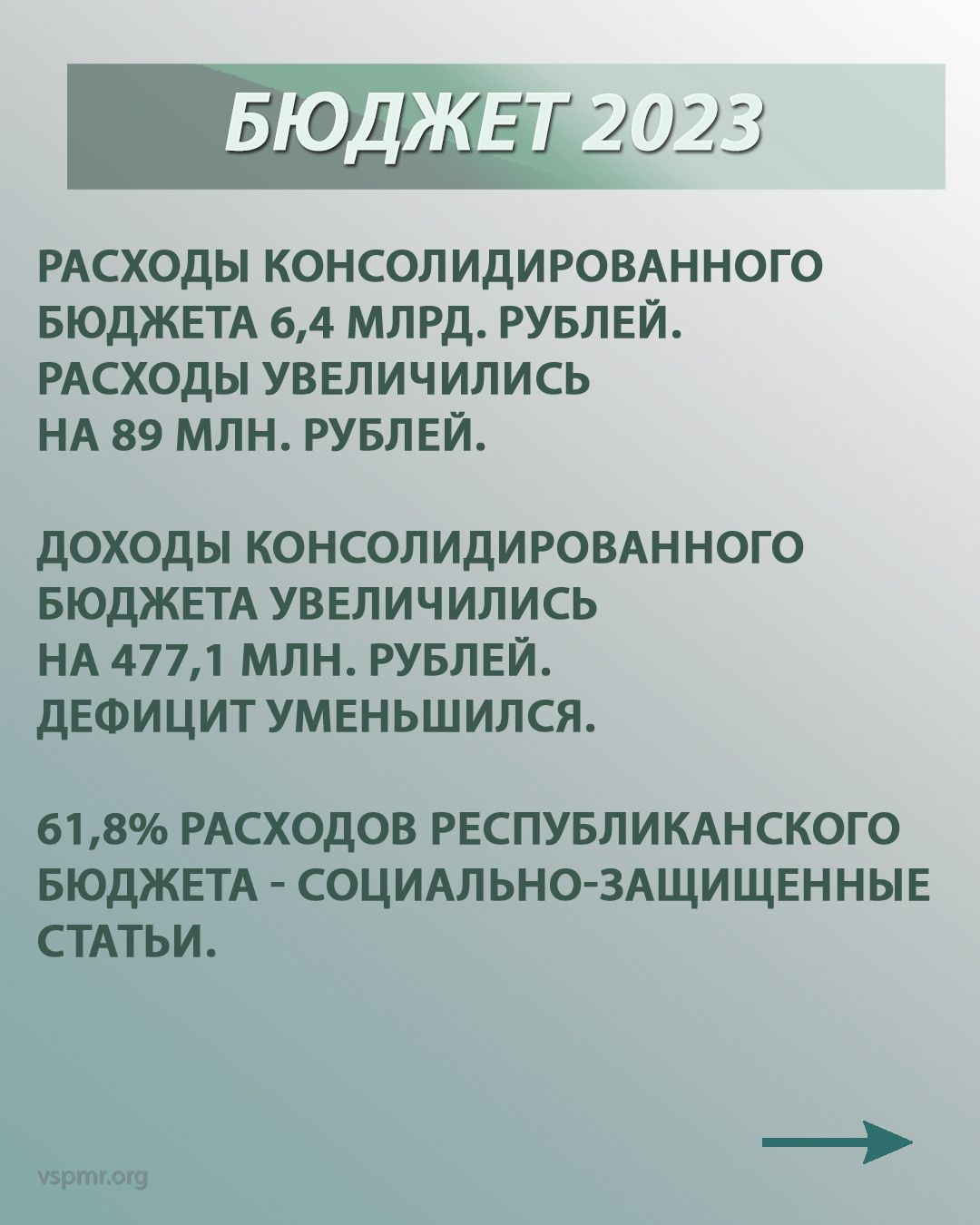 БЮДЖЕТ 2023

РАСХОДЫ КОНСОЛИДИРОВАННОГО БЮДЖЕТА 6,4 МЛРД. РУБЛЕЙ. РАСХОДЫ УВЕЛИЧИЛИСЬ НА 89 МЛН. РУБЛЕЙ.

ДОХОДЫ КОНСОЛИДИРОВАННОГО БЮДЖЕТА УВЕЛИЧИЛИСЬ НА 477,1 МЛН. РУБЛЕЙ. ДЕФИЦИТ УМЕНЬШИЛСЯ.

61,8% РАСХОДОВ РЕСПУБЛИКАНСКОГО БЮДЖЕТА - СОЦИАЛЬНО-ЗАЩИЩЕННЫЕ СТАТЬИ.

vspmr.org